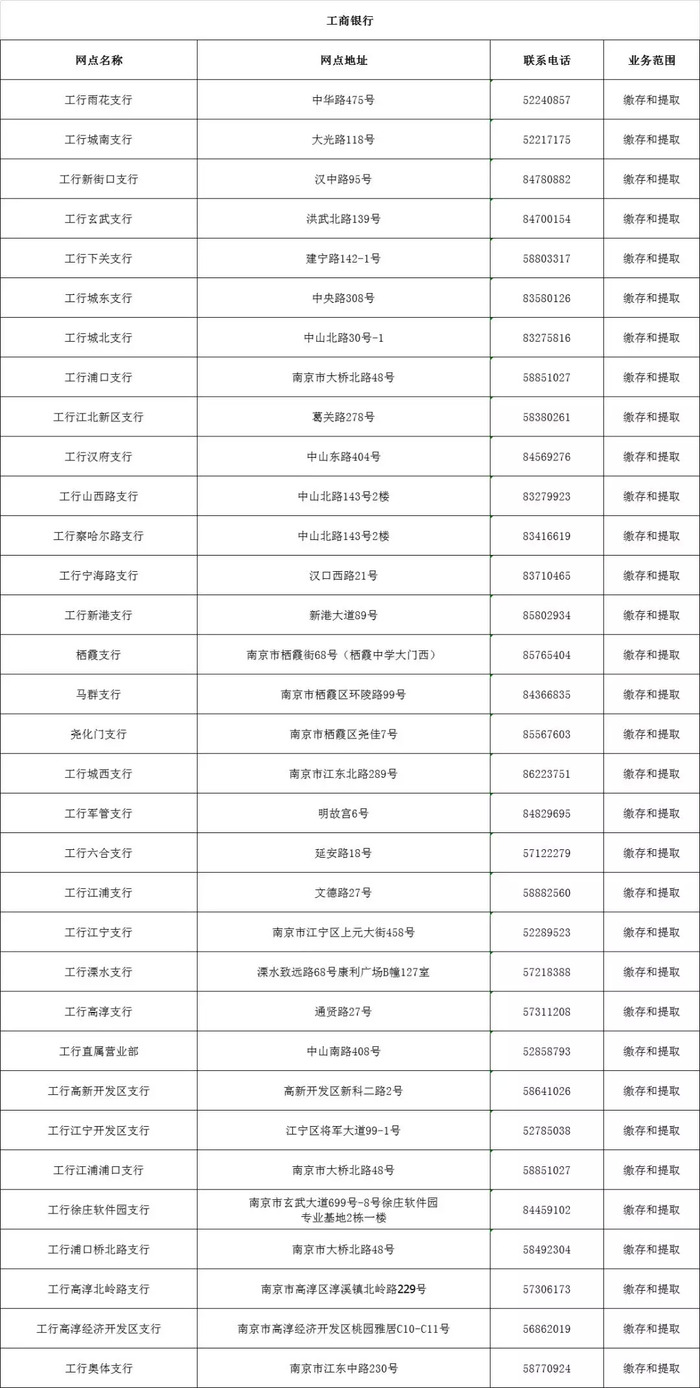 工商银行

| 网点名称 | 网点地址 | 联系电话 | 业务范围 |
|---|---|---|---|
| 工行雨花支行 | 中华路475号 | 52240857 | 缴存和提取 |
| 工行城南支行 | 大光路118号 | 52217175 | 缴存和提取 |
| 工行新街口支行 | 汉中路95号 | 84780882 | 缴存和提取 |
| 工行玄武支行 | 洪武北路139号 | 84700154 | 缴存和提取 |
| 工行下关支行 | 建宁路142-1号 | 58803317 | 缴存和提取 |
| 工行城东支行 | 中央路308号 | 83580126 | 缴存和提取 |
| 工行城北支行 | 中山北路30号-1 | 83275816 | 缴存和提取 |
| 工行浦口支行 | 南京市大桥北路48号 | 58851027 | 缴存和提取 |
| 工行江北新区支行 | 葛关路278号 | 58380261 | 缴存和提取 |
| 工行汉府支行 | 中山东路404号 | 84569276 | 缴存和提取 |
| 工行山西路支行 | 中山北路143号2楼 | 83279923 | 缴存和提取 |
| 工行察哈尔路支行 | 中山北路143号2楼 | 83416619 | 缴存和提取 |
| 工行宁海路支行 | 汉口西路21号 | 83710465 | 缴存和提取 |
| 工行新港支行 | 新港大道89号 | 85802934 | 缴存和提取 |
| 栖霞支行 | 南京市栖霞街68号（栖霞中学大门西） | 85765404 | 缴存和提取 |
| 马群支行 | 南京市栖霞区环陵路99号 | 84366835 | 缴存和提取 |
| 尧化门支行 | 南京市栖霞区尧佳7号 | 85567603 | 缴存和提取 |
| 工行城西支行 | 南京市江东北路289号 | 86223751 | 缴存和提取 |
| 工行军管支行 | 明故宫6号 | 84829695 | 缴存和提取 |
| 工行六合支行 | 延安路18号 | 57122279 | 缴存和提取 |
| 工行江浦支行 | 文德路27号 | 58882560 | 缴存和提取 |
| 工行江宁支行 | 南京市江宁区上元大街458号 | 52289523 | 缴存和提取 |
| 工行溧水支行 | 溧水致远路68号康利广场B幢127室 | 57218388 | 缴存和提取 |
| 工行高淳支行 | 通贤路27号 | 57311208 | 缴存和提取 |
| 工行直属营业部 | 中山南路408号 | 52858793 | 缴存和提取 |
| 工行高新开发区支行 | 高新开发区新科二路2号 | 58641026 | 缴存和提取 |
| 工行江宁开发区支行 | 江宁区将军大道99-1号 | 52785038 | 缴存和提取 |
| 工行江浦浦口支行 | 南京市大桥北路48号 | 58851027 | 缴存和提取 |
| 工行徐庄软件园支行 | 南京市玄武大道699号-8号徐庄软件园专业基地2栋一楼 | 84459102 | 缴存和提取 |
| 工行浦口桥北路支行 | 南京市大桥北路48号 | 58492304 | 缴存和提取 |
| 工行高淳北岭路支行 | 南京市高淳区淳溪镇北岭路229号 | 57306173 | 缴存和提取 |
| 工行高淳经济开发区支行 | 南京市高淳经济开发区桃园雅居C10-C11号 | 56862019 | 缴存和提取 |
| 工行奥体支行 | 南京市江东中路230号 | 58770924 | 缴存和提取 |